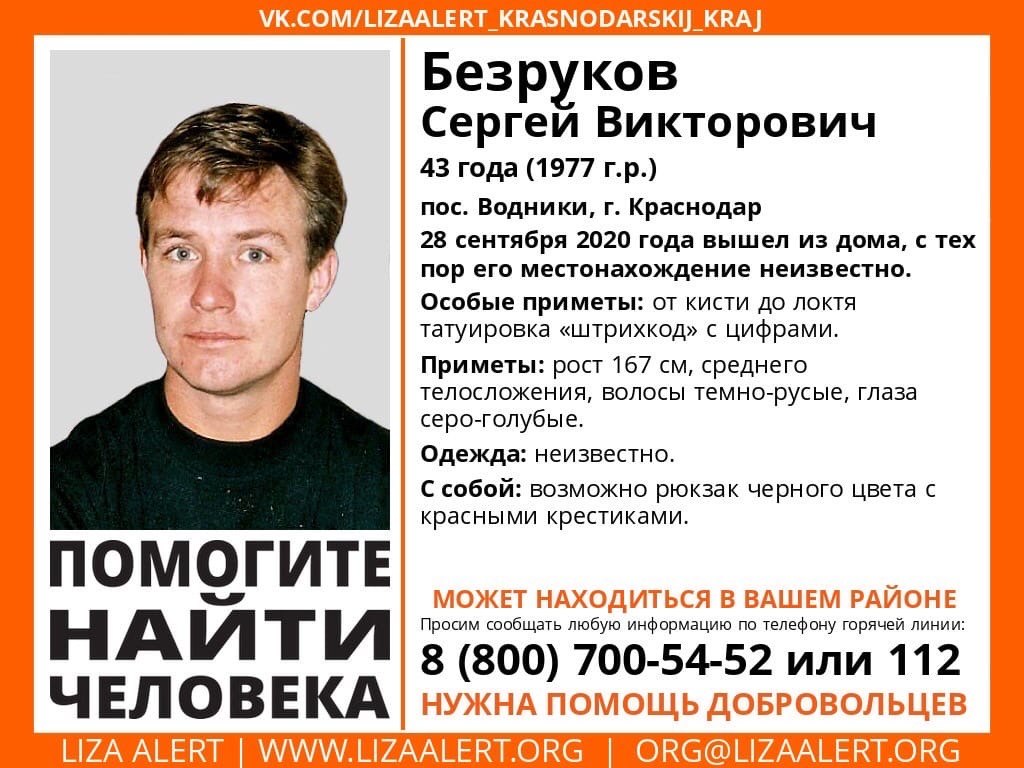 VK.COM/LIZAALERT_KRASNODARSKIJ_KRAJ

ПОМОГИТЕ НАЙТИ ЧЕЛОВЕКА

Безруков
Сергей Викторович

43 года (1977 г.р.)

пос. Водники, г. Краснодар

28 сентября 2020 года вышел из дома, с тех пор его местонахождение неизвестно.

Особые приметы: от кисти до локтя татуировка «штрихкод» с цифрами.

Приметы: рост 167 см, среднего телосложения, волосы темно-русые, глаза серо-голубые.

Одежда: неизвестно.

С собой: возможно рюкзак черного цвета с красными крестиками.

МОЖЕТ НАХОДИТЬСЯ В ВАШЕМ РАЙОНЕ

Просим сообщать любую информацию по телефону горячей линии:

8 (800) 700-54-52 или 112

НУЖНА ПОМОЩЬ ДОБРОВОЛЬЦЕВ

LIZA ALERT | WWW.LIZAALERT.ORG | ORG@LIZAALERT.ORG